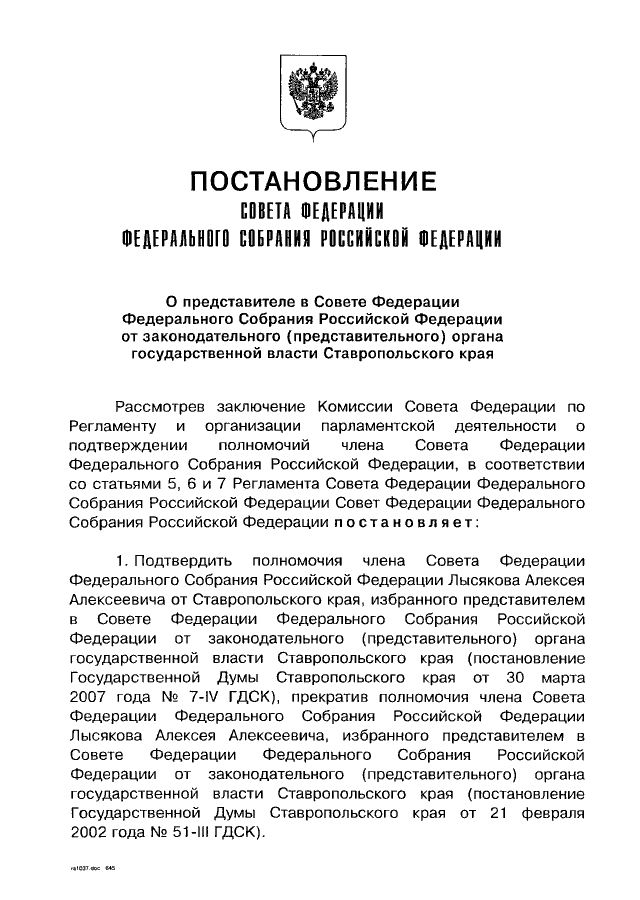 ПОСТАНОВЛЕНИЕ
СОВЕТА ФЕДЕРАЦИИ
ФЕДЕРАЛЬНОГО СОБРАНИЯ РОССИЙСКОЙ ФЕДЕРАЦИИ

О представителе в Совете Федерации Федерального Собрания Российской Федерации от законодательного (представительного) органа государственной власти Ставропольского края

Рассмотрев заключение Комиссии Совета Федерации по Регламенту и организации парламентской деятельности о подтверждении полномочий члена Совета Федерации Федерального Собрания Российской Федерации, в соответствии со статьями 5, 6 и 7 Регламента Совета Федерации Федерального Собрания Российской Федерации Совет Федерации Федерального Собрания Российской Федерации постановляет:

1. Подтвердить полномочия члена Совета Федерации Федерального Собрания Российской Федерации Лысякова Алексея Алексеевича от Ставропольского края, избранного представителем в Совете Федерации Федерального Собрания Российской Федерации от законодательного (представительного) органа государственной власти Ставропольского края (постановление Государственной Думы Ставропольского края от 30 марта 2007 года № 7-IV ГДСК), прекратив полномочия члена Совета Федерации Федерального Собрания Российской Федерации Лысякова Алексея Алексеевича, избранного представителем в Совете Федерации Федерального Собрания Российской Федерации от законодательного (представительного) органа государственной власти Ставропольского края (постановление Государственной Думы Ставропольского края от 21 февраля 2002 года № 51-III ГДСК).

ra1037.doc 645